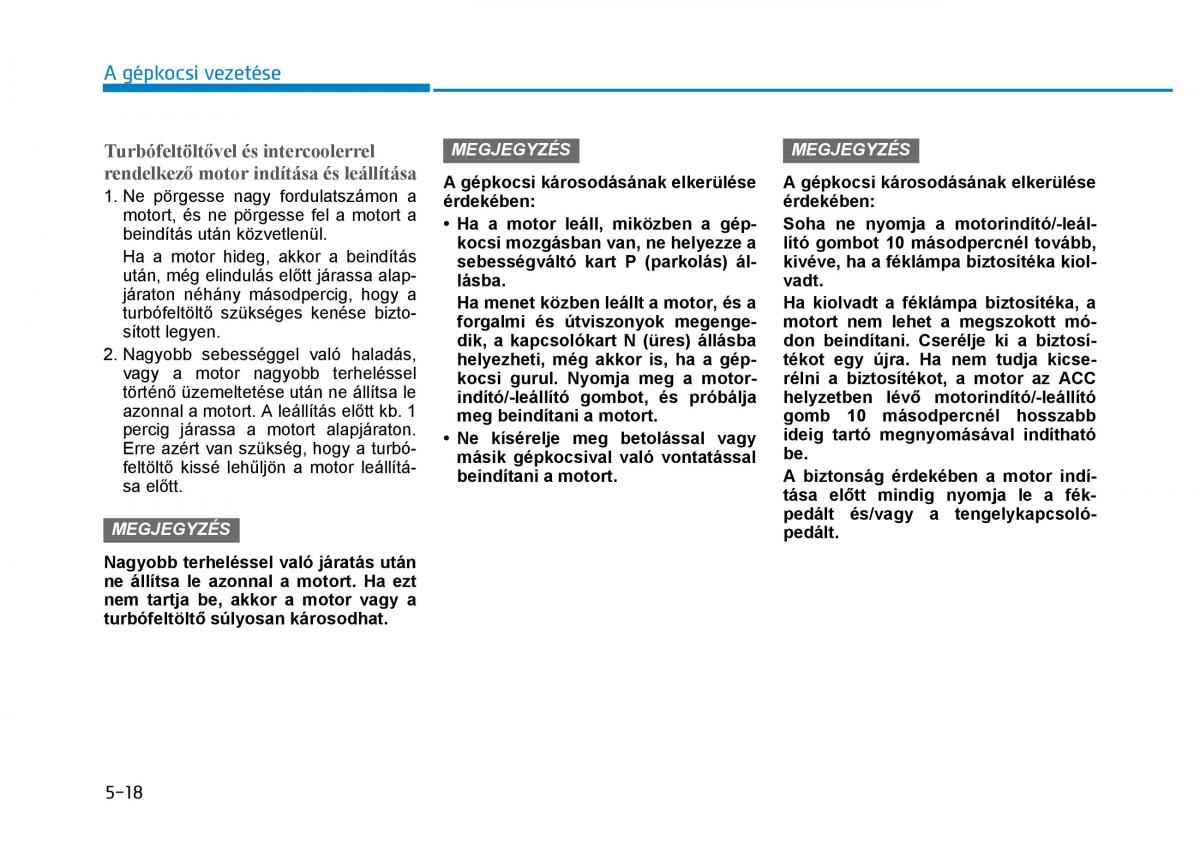 A gépkocsi vezetése

Turbófeltöltővel és intercoolerrel rendelkező motor indítása és leállítása

1. Ne pörgesse nagy fordulatszámon a motort, és ne pörgesse fel a motort a beindítás után közvetlenül.
Ha a motor hideg, akkor a beindítás után, még elindulás előtt járassa alapjáraton néhány másodpercig, hogy a turbófeltöltő szükséges kenése biztosított legyen.

2. Nagyobb sebességgel való haladás, vagy a motor nagyobb terheléssel történő üzemeltetése után ne állítsa le azonnal a motort. A leállítás előtt kb. 1 percig járassa a motort alapjáraton. Erre azért van szükség, hogy a turbófeltöltő kissé lehűljön a motor leállítása előtt.

MEGJEGYZÉS

Nagyobb terheléssel való járatás után ne állítsa le azonnal a motort. Ha ezt nem tartja be, akkor a motor vagy a turbófeltöltő súlyosan károsodhat.

MEGJEGYZÉS

A gépkocsi károsodásának elkerülése érdekében:
• Ha a motor leáll, miközben a gépkocsi mozgásban van, ne helyezze a sebességváltó kart P (parkolás) állásba.
Ha menet közben leállt a motor, és a forgalmi és útviszonyok megengedik, a kapcsolókart N (üres) állásba helyezheti, még akkor is, ha a gépkocsi gurul. Nyomja meg a motorindító/-leállító gombot, és próbálja meg beindítani a motort.
• Ne kísérelje meg betolással vagy másik gépkocsival való vontatással beindítani a motort.

MEGJEGYZÉS

A gépkocsi károsodásának elkerülése érdekében:
Soha ne nyomja a motorindító/-leállító gombot 10 másodpercnél tovább, kivéve, ha a féklámpa biztosítéka kiolvadt.
Ha kiolvadt a féklámpa biztosítéka, a motort nem lehet a megszokott módon beindítani. Cserélje ki a biztosítékot egy újra. Ha nem tudja kicserélni a biztosítékot, a motor az ACC helyzetben lévő motorindító/-leállító gomb 10 másodpercnél hosszabb ideig tartó megnyomásával indítható be.
A biztonság érdekében a motor indítása előtt mindig nyomja le a fékpedált és/vagy a tengelykapcsolópedált.

5-18